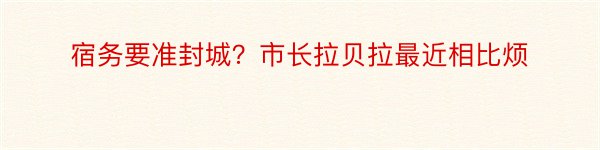 宿务要准封城？市长拉贝拉最近相比烦